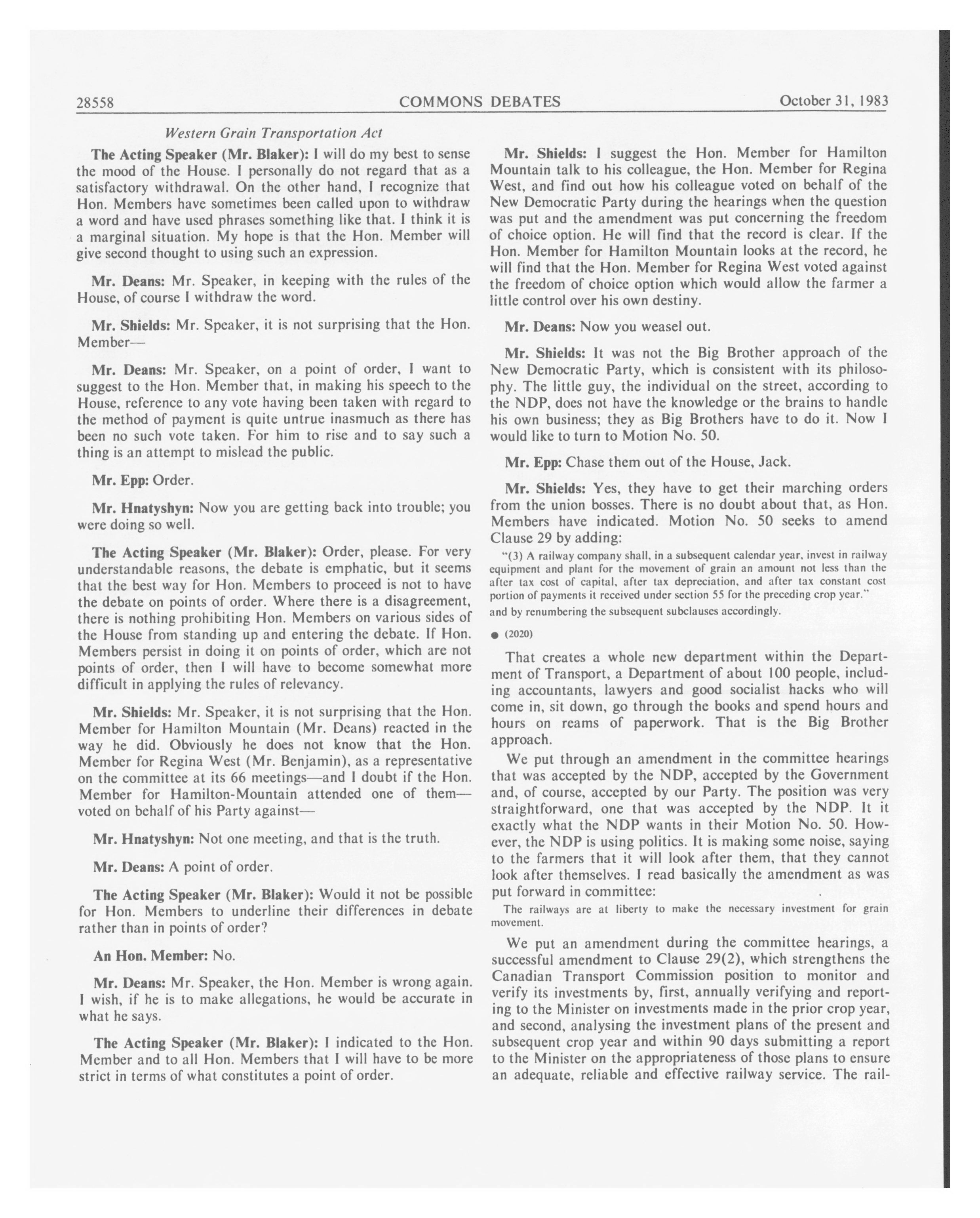 28558 COMMONS DEBATES October 31, 1983

Western Grain Transportation Act

The Acting Speaker (Mr. Blaker): I will do my best to sense the mood of the House. I personally do not regard that as a satisfactory withdrawal. On the other hand, I recognize that Hon. Members have sometimes been called upon to withdraw a word and have used phrases something like that. I think it is a marginal situation. My hope is that the Hon. Member will give second thought to using such an expression.

Mr. Deans: Mr. Speaker, in keeping with the rules of the House, of course I withdraw the word.

Mr. Shields: Mr. Speaker, it is not surprising that the Hon. Member—

Mr. Deans: Mr. Speaker, on a point of order, I want to suggest to the Hon. Member that, in making his speech to the House, reference to any vote having been taken with regard to the method of payment is quite untrue inasmuch as there has been no such vote taken. For him to rise and to say such a thing is an attempt to mislead the public.

Mr. Epp: Order.

Mr. Hnatyshyn: Now you are getting back into trouble; you were doing so well.

The Acting Speaker (Mr. Blaker): Order, please. For very understandable reasons, the debate is emphatic, but it seems that the best way for Hon. Members to proceed is not to have the debate on points of order. Where there is a disagreement, there is nothing prohibiting Hon. Members on various sides of the House from standing up and entering the debate. If Hon. Members persist in doing it on points of order, which are not points of order, then I will have to become somewhat more difficult in applying the rules of relevancy.

Mr. Shields: Mr. Speaker, it is not surprising that the Hon. Member for Hamilton Mountain (Mr. Deans) reacted in the way he did. Obviously he does not know that the Hon. Member for Regina West (Mr. Benjamin), as a representative on the committee at its 66 meetings—and I doubt if the Hon. Member for Hamilton-Mountain attended one of them—voted on behalf of his Party against—

Mr. Hnatyshyn: Not one meeting, and that is the truth.

Mr. Deans: A point of order.

The Acting Speaker (Mr. Blaker): Would it not be possible for Hon. Members to underline their differences in debate rather than in points of order?

An Hon. Member: No.

Mr. Deans: Mr. Speaker, the Hon. Member is wrong again. I wish, if he is to make allegations, he would be accurate in what he says.

The Acting Speaker (Mr. Blaker): I indicated to the Hon. Member and to all Hon. Members that I will have to be more strict in terms of what constitutes a point of order.

Mr. Shields: I suggest the Hon. Member for Hamilton Mountain talk to his colleague, the Hon. Member for Regina West, and find out how his colleague voted on behalf of the New Democratic Party during the hearings when the question was put and the amendment was put concerning the freedom of choice option. He will find that the record is clear. If the Hon. Member for Hamilton Mountain looks at the record, he will find that the Hon. Member for Regina West voted against the freedom of choice option which would allow the farmer a little control over his own destiny.

Mr. Deans: Now you weasel out.

Mr. Shields: It was not the Big Brother approach of the New Democratic Party, which is consistent with its philosophy. The little guy, the individual on the street, according to the NDP, does not have the knowledge or the brains to handle his own business; they as Big Brothers have to do it. Now I would like to turn to Motion No. 50.

Mr. Epp: Chase them out of the House, Jack.

Mr. Shields: Yes, they have to get their marching orders from the union bosses. There is no doubt about that, as Hon. Members have indicated. Motion No. 50 seeks to amend Clause 29 by adding:

"(3) A railway company shall, in a subsequent calendar year, invest in railway equipment and plant for the movement of grain an amount not less than the after tax cost of capital, after tax depreciation, and after tax constant cost portion of payments it received under section 55 for the preceding crop year."

and by renumbering the subsequent subclauses accordingly.

● (2020)

That creates a whole new department within the Department of Transport, a Department of about 100 people, including accountants, lawyers and good socialist hacks who will come in, sit down, go through the books and spend hours and hours on reams of paperwork. That is the Big Brother approach.

We put through an amendment in the committee hearings that was accepted by the NDP, accepted by the Government and, of course, accepted by our Party. The position was very straightforward, one that was accepted by the NDP. It it exactly what the NDP wants in their Motion No. 50. However, the NDP is using politics. It is making some noise, saying to the farmers that it will look after them, that they cannot look after themselves. I read basically the amendment as was put forward in committee:

The railways are at liberty to make the necessary investment for grain movement.

We put an amendment during the committee hearings, a successful amendment to Clause 29(2), which strengthens the Canadian Transport Commission position to monitor and verify its investments by, first, annually verifying and reporting to the Minister on investments made in the prior crop year, and second, analysing the investment plans of the present and subsequent crop year and within 90 days submitting a report to the Minister on the appropriateness of those plans to ensure an adequate, reliable and effective railway service. The rail-